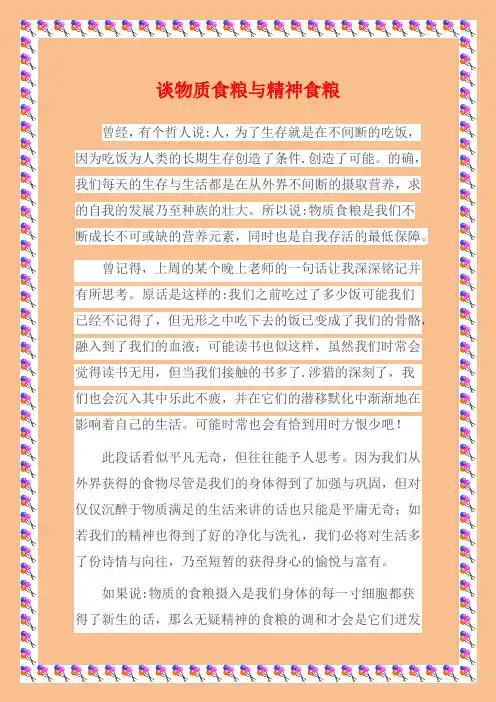 谈物质食粮与精神食粮

曾经，有个哲人说:人，为了生存就是在不间断的吃饭，因为吃饭为人类的长期生存创造了条件.创造了可能。的确，我们每天的生存与生活都是在从外界不间断的摄取营养，求的自我的发展乃至种族的壮大。所以说:物质食粮是我们不断成长不可或缺的营养元素，同时也是自我存活的最低保障。

曾记得，上周的某个晚上老师的一句话让我深深铭记并有所思考。原话是这样的:我们之前吃过了多少饭可能我们已经不记得了，但无形之中吃下去的饭已变成了我们的骨骼，融入到了我们的血液；可能读书也似这样，虽然我们时常会觉得读书无用，但当我们接触的书多了.涉猎的深刻了，我们也会沉入其中乐此不疲，并在它们的潜移默化中渐渐地在影响着自己的生活。可能时常也会有恰到用时方恨少吧！

此段话看似平凡无奇，但往往能予人思考。因为我们从外界获得的食物尽管是我们的身体得到了加强与巩固，但对仅仅沉醉于物质满足的生活来讲的话也只能是平庸无奇；如若我们的精神也得到了好的净化与洗礼，我们必将对生活多了份诗情与向往，乃至短暂的获得身心的愉悦与富有。

如果说:物质的食粮摄入是我们身体的每一寸细胞都获得了新生的话，那么无疑精神的食粮的调和才会是它们迸发